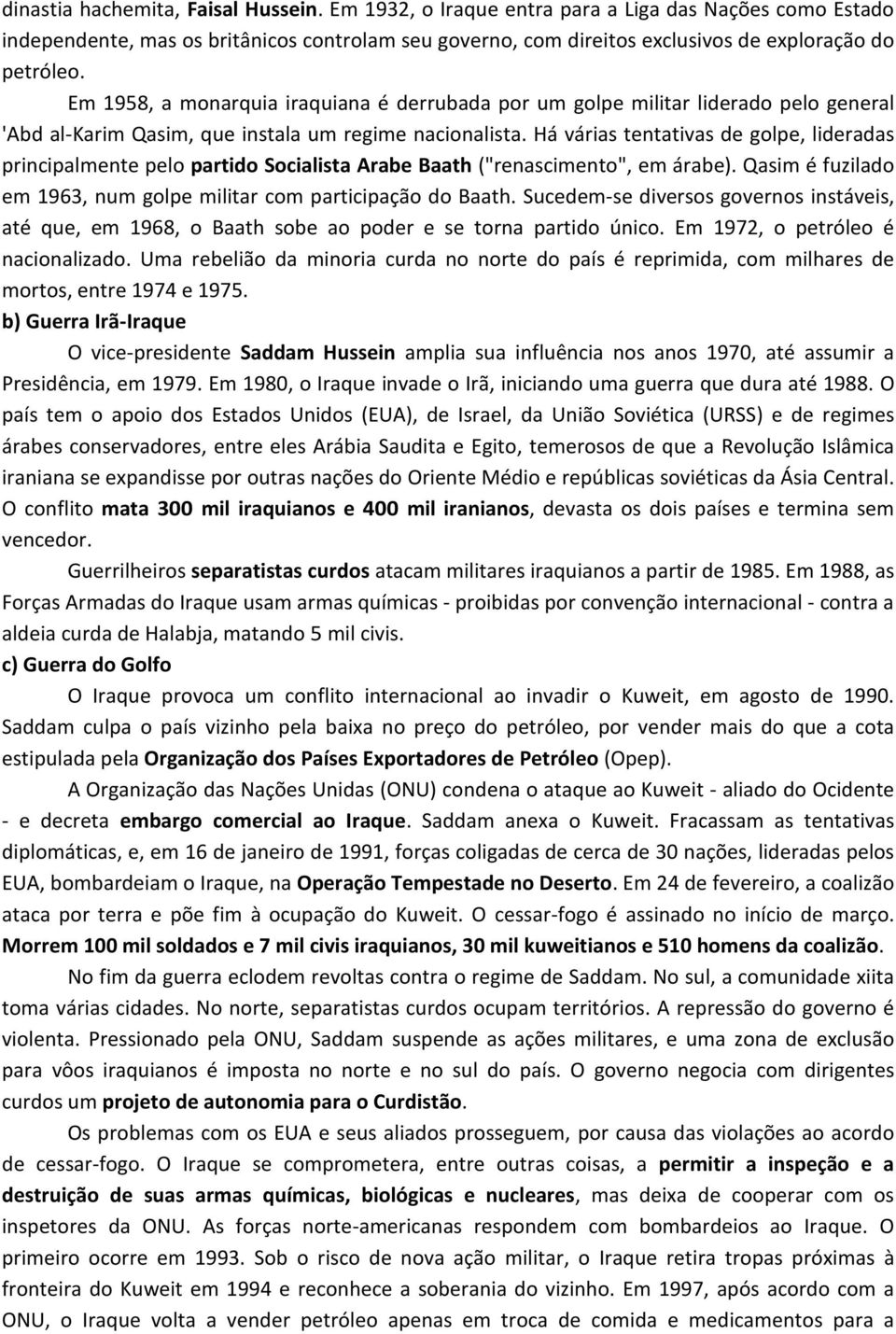 dinastia hachemita, Faisal Hussein. Em 1932, o Iraque entra para a Liga das Nações como Estado independente, mas os britânicos controlam seu governo, com direitos exclusivos de exploração do petróleo.

Em 1958, a monarquia iraquiana é derrubada por um golpe militar liderado pelo general 'Abd al-Karim Qasim, que instala um regime nacionalista. Há várias tentativas de golpe, lideradas principalmente pelo partido Socialista Arabe Baath ("renascimento", em árabe). Qasim é fuzilado em 1963, num golpe militar com participação do Baath. Sucedem-se diversos governos instáveis, até que, em 1968, o Baath sobe ao poder e se torna partido único. Em 1972, o petróleo é nacionalizado. Uma rebelião da minoria curda no norte do país é reprimida, com milhares de mortos, entre 1974 e 1975.

b) Guerra Irã-Iraque

O vice-presidente Saddam Hussein amplia sua influência nos anos 1970, até assumir a Presidência, em 1979. Em 1980, o Iraque invade o Irã, iniciando uma guerra que dura até 1988. O país tem o apoio dos Estados Unidos (EUA), de Israel, da União Soviética (URSS) e de regimes árabes conservadores, entre eles Arábia Saudita e Egito, temerosos de que a Revolução Islâmica iraniana se expandisse por outras nações do Oriente Médio e repúblicas soviéticas da Ásia Central. O conflito mata 300 mil iraquianos e 400 mil iranianos, devasta os dois países e termina sem vencedor.

Guerrilheiros separatistas curdos atacam militares iraquianos a partir de 1985. Em 1988, as Forças Armadas do Iraque usam armas químicas - proibidas por convenção internacional - contra a aldeia curda de Halabja, matando 5 mil civis.

c) Guerra do Golfo

O Iraque provoca um conflito internacional ao invadir o Kuweit, em agosto de 1990. Saddam culpa o país vizinho pela baixa no preço do petróleo, por vender mais do que a cota estipulada pela Organização dos Países Exportadores de Petróleo (Opep).

A Organização das Nações Unidas (ONU) condena o ataque ao Kuweit - aliado do Ocidente - e decreta embargo comercial ao Iraque. Saddam anexa o Kuweit. Fracassam as tentativas diplomáticas, e, em 16 de janeiro de 1991, forças coligadas de cerca de 30 nações, lideradas pelos EUA, bombardeiam o Iraque, na Operação Tempestade no Deserto. Em 24 de fevereiro, a coalizão ataca por terra e põe fim à ocupação do Kuweit. O cessar-fogo é assinado no início de março. Morrem 100 mil soldados e 7 mil civis iraquianos, 30 mil kuweitianos e 510 homens da coalizão.

No fim da guerra eclodem revoltas contra o regime de Saddam. No sul, a comunidade xiita toma várias cidades. No norte, separatistas curdos ocupam territórios. A repressão do governo é violenta. Pressionado pela ONU, Saddam suspende as ações militares, e uma zona de exclusão para vôos iraquianos é imposta no norte e no sul do país. O governo negocia com dirigentes curdos um projeto de autonomia para o Curdistão.

Os problemas com os EUA e seus aliados prosseguem, por causa das violações ao acordo de cessar-fogo. O Iraque se comprometera, entre outras coisas, a permitir a inspeção e a destruição de suas armas químicas, biológicas e nucleares, mas deixa de cooperar com os inspetores da ONU. As forças norte-americanas respondem com bombardeios ao Iraque. O primeiro ocorre em 1993. Sob o risco de nova ação militar, o Iraque retira tropas próximas à fronteira do Kuweit em 1994 e reconhece a soberania do vizinho. Em 1997, após acordo com a ONU, o Iraque volta a vender petróleo apenas em troca de comida e medicamentos para a